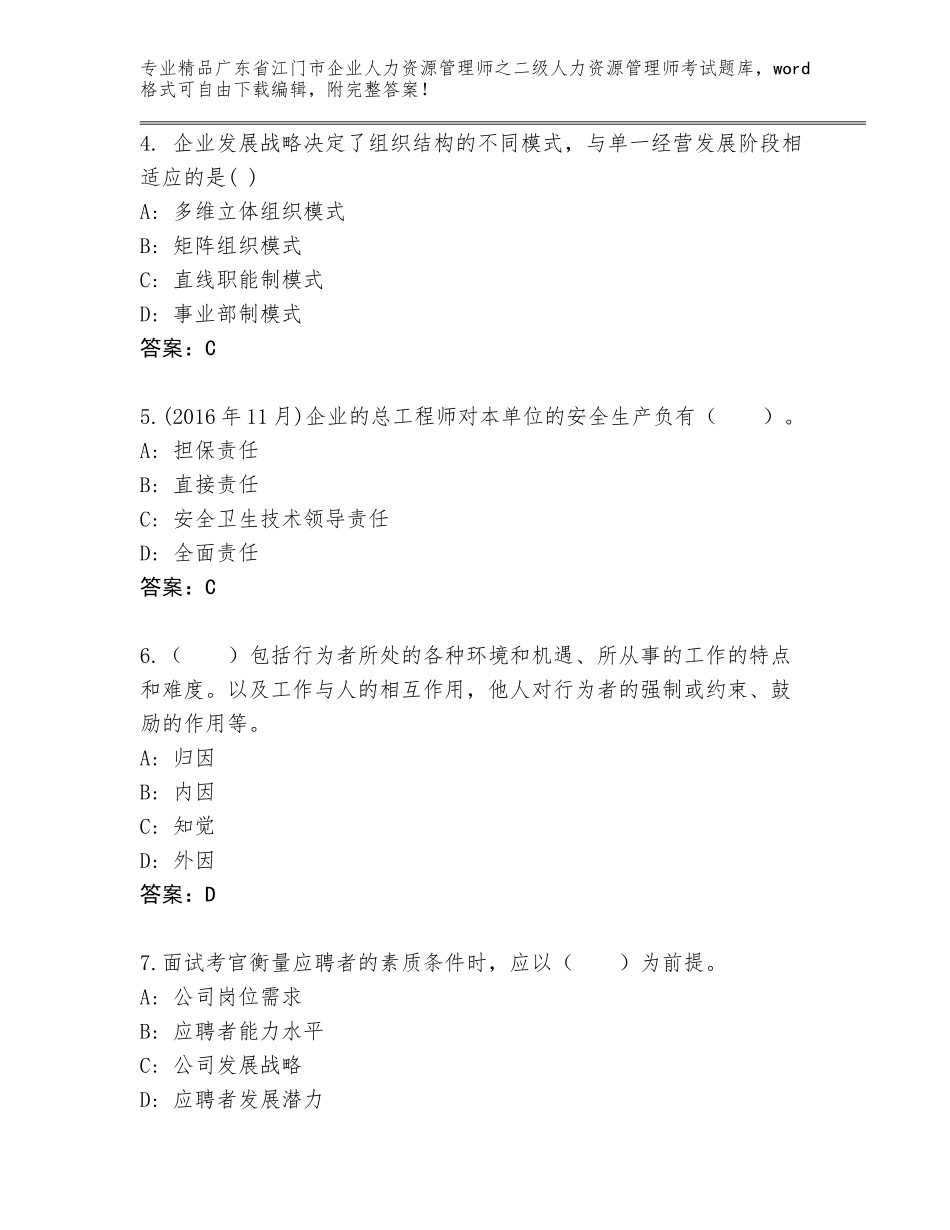 专业精品广东省江门市企业人力资源管理师之二级人力资源管理师考试题库，word格式可自由下载编辑，附完整答案！

4. 企业发展战略决定了组织结构的不同模式，与单一经营发展阶段相适应的是( )
A: 多维立体组织模式
B: 矩阵组织模式
C: 直线职能制模式
D: 事业部制模式
答案：C

5.(2016年11月)企业的总工程师对本单位的安全生产负有（　　）。
A: 担保责任
B: 直接责任
C: 安全卫生技术领导责任
D: 全面责任
答案：C

6.（　　）包括行为者所处的各种环境和机遇、所从事的工作的特点和难度。以及工作与人的相互作用，他人对行为者的强制或约束、鼓励的作用等。
A: 归因
B: 内因
C: 知觉
D: 外因
答案：D

7.面试考官衡量应聘者的素质条件时，应以（　　）为前提。
A: 公司岗位需求
B: 应聘者能力水平
C: 公司发展战略
D: 应聘者发展潜力